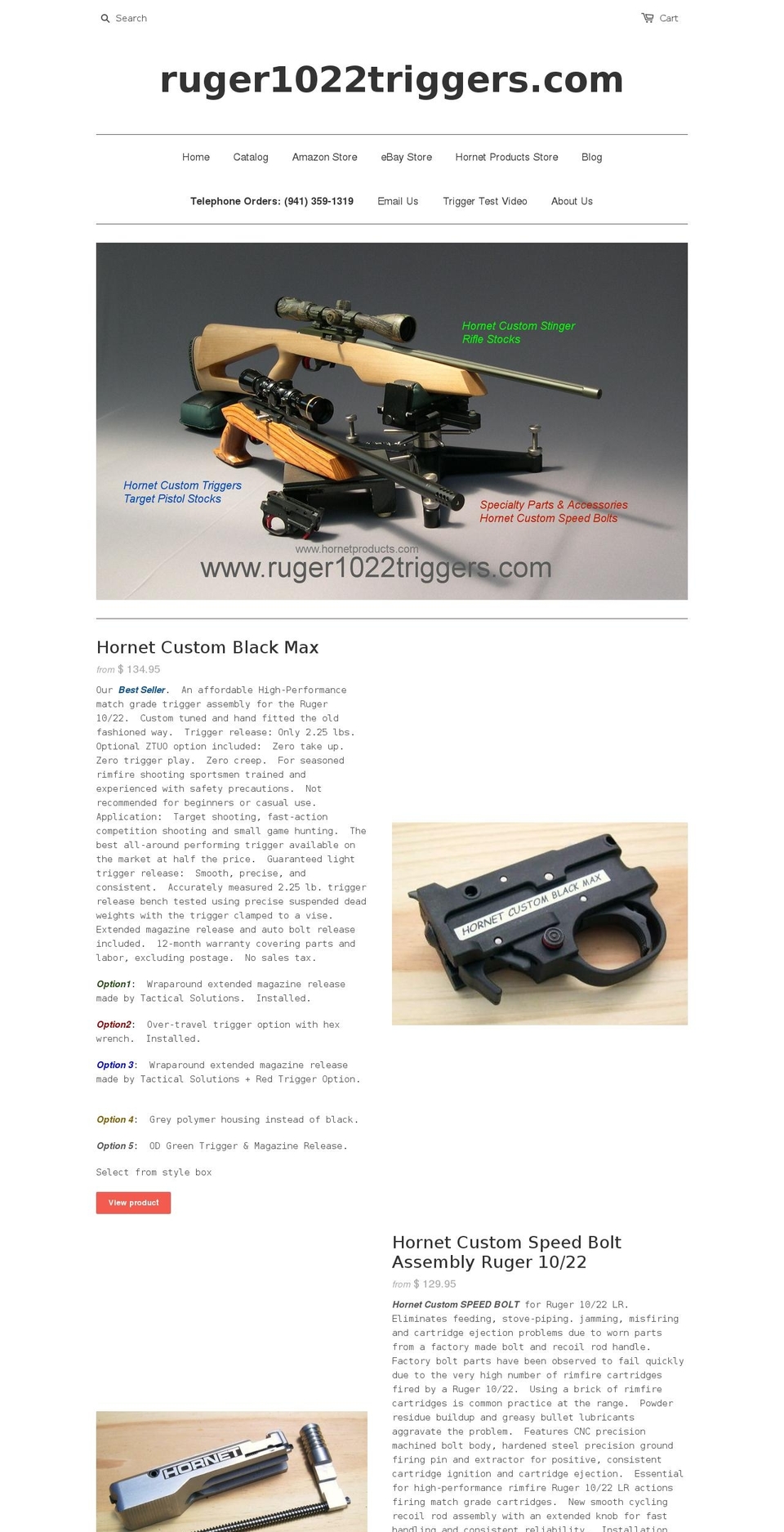 Search

Cart

ruger1022triggers.com

Home Catalog Amazon Store eBay Store Hornet Products Store Blog

Telephone Orders: (941) 359-1319 Email Us Trigger Test Video About Us

Hornet Custom Stinger Rifle Stocks

Hornet Custom Triggers Target Pistol Stocks

Specialty Parts & Accessories Hornet Custom Speed Bolts

www.hornetproducts.com

www.ruger1022triggers.com

Hornet Custom Black Max

from $ 134.95

Our Best Seller. An affordable High-Performance match grade trigger assembly for the Ruger 10/22. Custom tuned and hand fitted the old fashioned way. Trigger release: Only 2.25 lbs. Optional ZTUO option included: Zero take up. Zero trigger play. Zero creep. For seasoned rimfire shooting sportsmen trained and experienced with safety precautions. Not recommended for beginners or casual use. Application: Target shooting, fast-action competition shooting and small game hunting. The best all-around performing trigger available on the market at half the price. Guaranteed light trigger release: Smooth, precise, and consistent. Accurately measured 2.25 lb. trigger release bench tested using precise suspended dead weights with the trigger clamped to a vise. Extended magazine release and auto bolt release included. 12-month warranty covering parts and labor, excluding postage. No sales tax.

Option1: Wraparound extended magazine release made by Tactical Solutions. Installed.

Option2: Over-travel trigger option with hex wrench. Installed.

Option 3: Wraparound extended magazine release made by Tactical Solutions + Red Trigger Option.

Option 4: Grey polymer housing instead of black.

Option 5: OD Green Trigger & Magazine Release.

Select from style box

View product

HORNET CUSTOM BLACK MAX

Hornet Custom Speed Bolt Assembly Ruger 10/22

from $ 129.95

Hornet Custom SPEED BOLT for Ruger 10/22 LR. Eliminates feeding, stove-piping, jamming, misfiring and cartridge ejection problems due to worn parts from a factory made bolt and recoil rod handle. Factory bolt parts have been observed to fail quickly due to the very high number of rimfire cartridges fired by a Ruger 10/22. Using a brick of rimfire cartridges is common practice at the range. Powder residue buildup and greasy bullet lubricants aggravate the problem. Features CNC precision machined bolt body, hardened steel precision ground firing pin and extractor for positive, consistent cartridge ignition and cartridge ejection. Essential for high-performance rimfire Ruger 10/22 LR actions firing match grade cartridges. New smooth cycling recoil rod assembly with an extended knob for fast handling and consistent reliability. Installation

HORNET